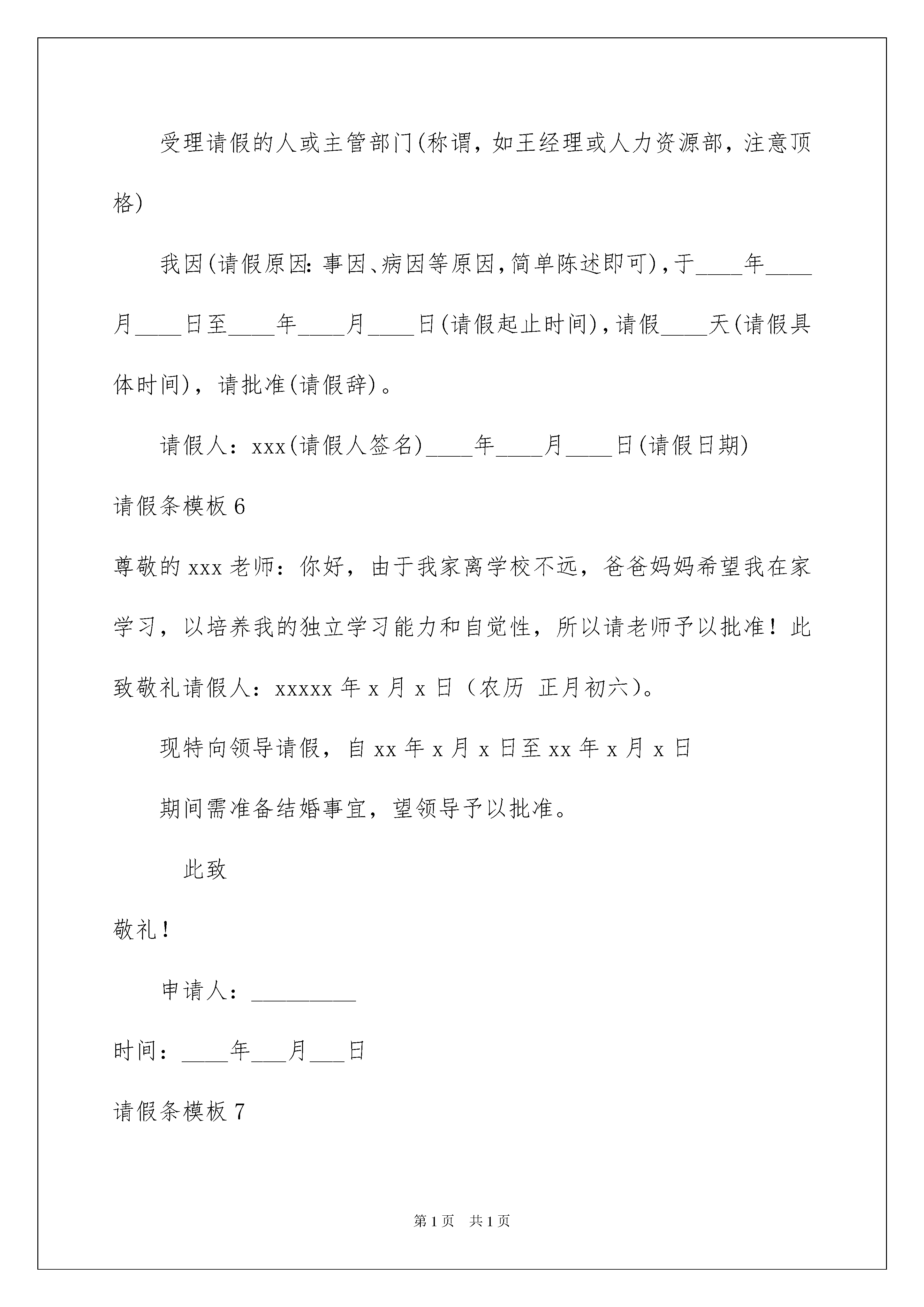 受理请假的人或主管部门(称谓，如王经理或人力资源部，注意顶格)

我因(请假原因:事因、病因等原因,简单陈述即可),于____年____月____日至____年____月____日(请假起止时间),请假____天(请假具体时间)，请批准(请假辞)。

请假人：xxx(请假人签名)____年____月____日(请假日期)

请假条模板 6

尊敬的 xxx 老师：你好，由于我家离学校不远，爸爸妈妈希望我在家学习，以培养我的独立学习能力和自觉性，所以请老师予以批准！此致敬礼请假人：xxxxx 年 x 月 x 日（农历 正月初六)。

现特向领导请假，自 xx 年 x 月 x 日至 xx 年 x 月 x 日

期间需准备结婚事宜，望领导予以批准。

此致

敬礼！

申请人：_________

时间：____年___月___日

请假条模板 7

第 1 页 共 1 页